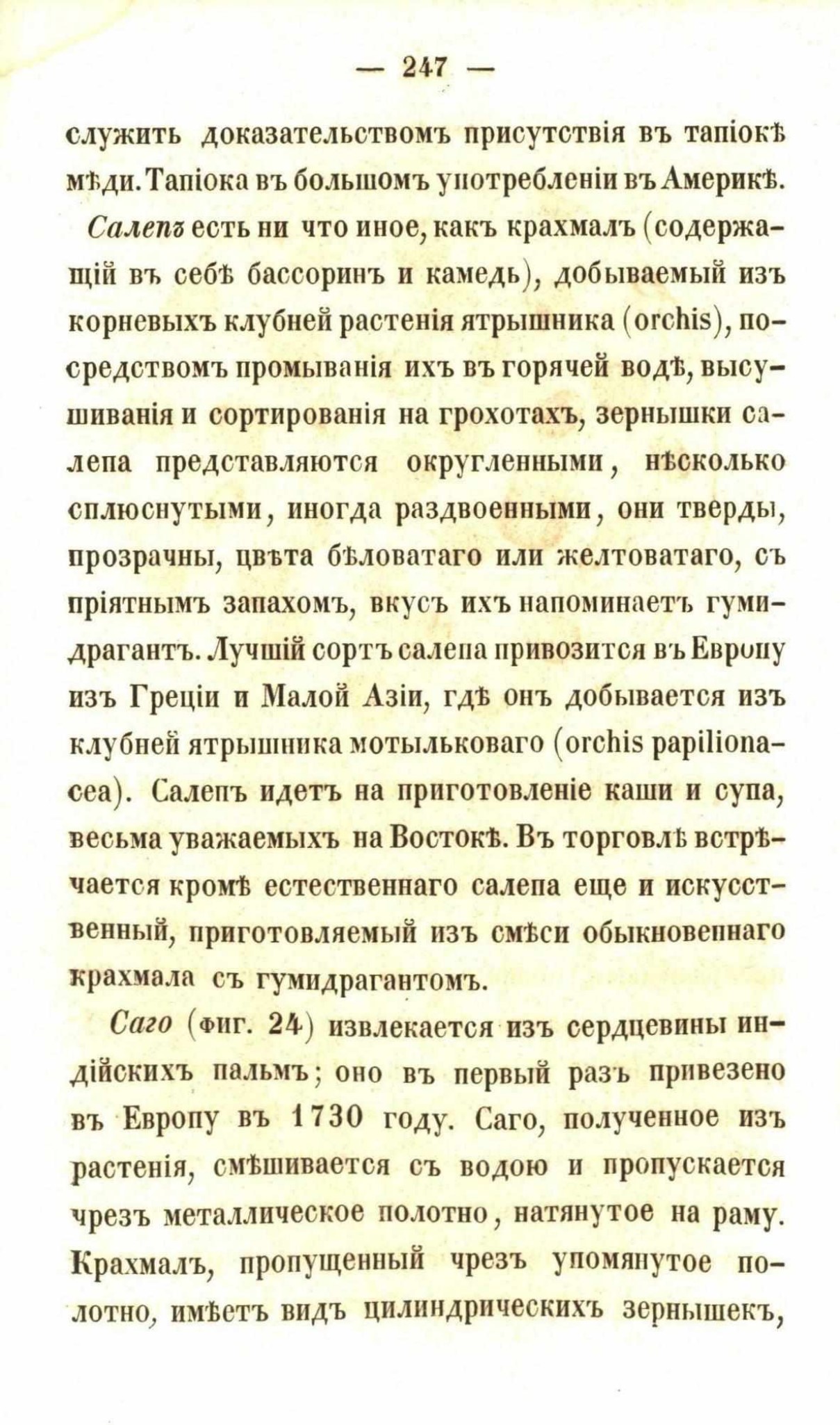 — 247 —

служить доказательствомъ присутствія въ тапіокѣ мѣди. Тапіока въ большомъ употребленіи въ Америкѣ.

Салепъ есть ни что иное, какъ крахмалъ (содержащій въ себѣ бассоринъ и камедь), добываемый изъ корневыхъ клубней растенія ятрышника (orchis), посредствомъ промыванія ихъ въ горячей водѣ, высушиванія и сортированія на грохотахъ, зернышки салепа представляются округленными, нѣсколько сплюснутыми, иногда раздвоенными, они тверды, прозрачны, цвѣта бѣловатаго или желтоватаго, съ пріятнымъ запахомъ, вкусъ ихъ напоминаетъ гумидрагантъ. Лучшій сортъ салепа привозится въ Европу изъ Греціи и Малой Азіи, гдѣ онъ добывается изъ клубней ятрышника мотыльковаго (orchis papilionacea). Салепъ идетъ на приготовленіе каши и супа, весьма уважаемыхъ на Востокѣ. Въ торговлѣ встрѣчается кромѣ естественнаго салепа еще и искусственный, приготовляемый изъ смѣси обыкновеннаго крахмала съ гумидрагантомъ.

Саго (фиг. 24) извлекается изъ сердцевины индійскихъ пальмъ; оно въ первый разъ привезено въ Европу въ 1730 году. Саго, полученное изъ растенія, смѣшивается съ водою и пропускается чрезъ металлическое полотно, натянутое на раму. Крахмалъ, пропущенный чрезъ упомянутое полотно, имѣетъ видъ цилиндрическихъ зернышекъ,